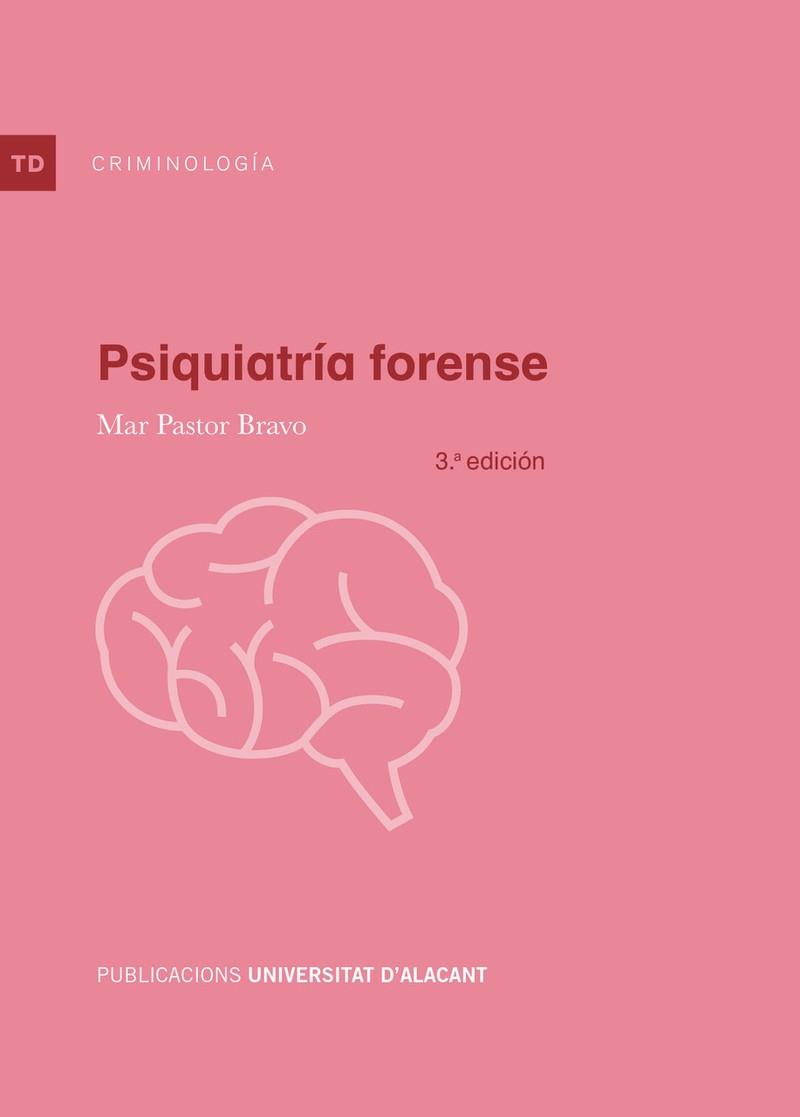 TD CRIMINOLOGÍA

Psiquiatría forense

Mar Pastor Bravo

3.ª edición

PUBLICACIONS UNIVERSITAT D'ALACANT